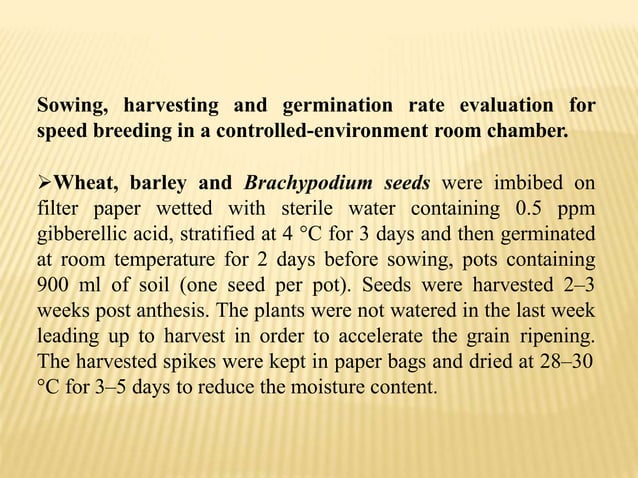 Sowing, harvesting and germination rate evaluation for speed breeding in a controlled-environment room chamber.

➢Wheat, barley and Brachypodium seeds were imbibed on filter paper wetted with sterile water containing 0.5 ppm gibberellic acid, stratified at 4 °C for 3 days and then germinated at room temperature for 2 days before sowing, pots containing 900 ml of soil (one seed per pot). Seeds were harvested 2–3 weeks post anthesis. The plants were not watered in the last week leading up to harvest in order to accelerate the grain ripening. The harvested spikes were kept in paper bags and dried at 28–30 °C for 3–5 days to reduce the moisture content.